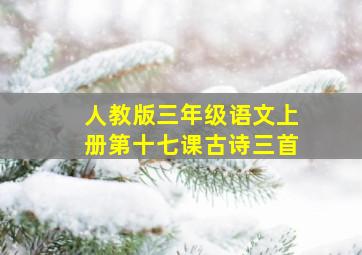 人教版三年级语文上册第十七课古诗三首